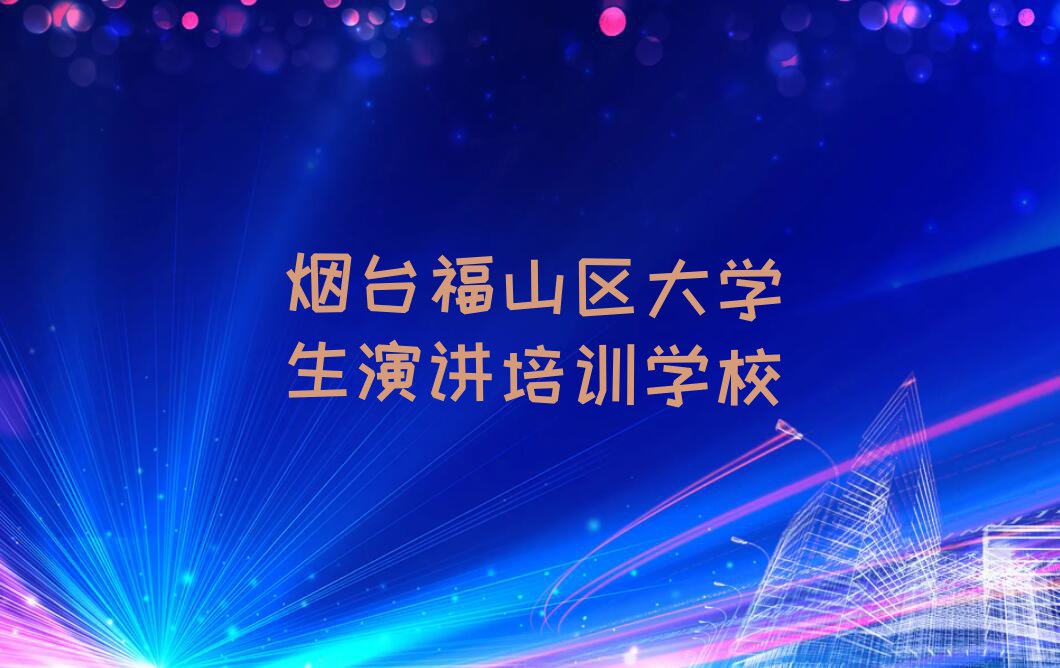 烟台福山区大学生演讲培训学校